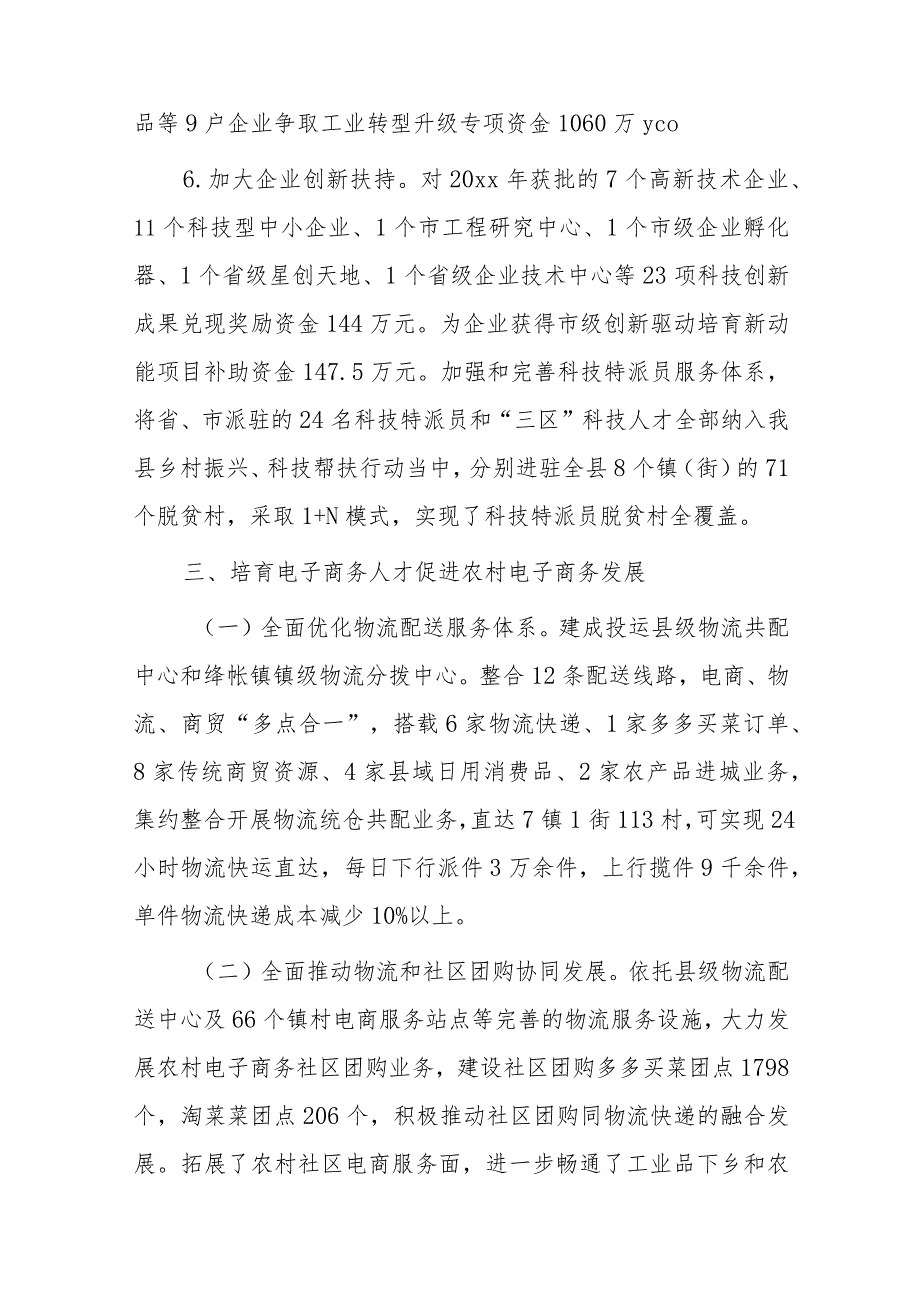 品等9户企业争取工业转型升级专项资金1060万yco

6.加大企业创新扶持。对20xx年获批的7个高新技术企业、11个科技型中小企业、1个市工程研究中心、1个市级企业孵化器、1个省级星创天地、1个省级企业技术中心等23项科技创新成果兑现奖励资金144万元。为企业获得市级创新驱动培育新动能项目补助资金147.5万元。加强和完善科技特派员服务体系，将省、市派驻的24名科技特派员和“三区”科技人才全部纳入我县乡村振兴、科技帮扶行动当中，分别进驻全县8个镇（街）的71个脱贫村，采取1+N模式，实现了科技特派员脱贫村全覆盖。

三、培育电子商务人才促进农村电子商务发展

（一）全面优化物流配送服务体系。建成投运县级物流共配中心和绛帐镇镇级物流分拨中心。整合12条配送线路，电商、物流、商贸“多点合一”，搭载6家物流快递、1家多多买菜订单、8家传统商贸资源、4家县域日用消费品、2家农产品进城业务，集约整合开展物流统仓共配业务，直达7镇1街113村，可实现24小时物流快运直达，每日下行派件3万余件，上行揽件9千余件，单件物流快递成本减少10%以上。

（二）全面推动物流和社区团购协同发展。依托县级物流配送中心及66个镇村电商服务站点等完善的物流服务设施，大力发展农村电子商务社区团购业务，建设社区团购多多买菜团点1798个，淘菜菜团点206个，积极推动社区团购同物流快递的融合发展。拓展了农村社区电商服务面，进一步畅通了工业品下乡和农